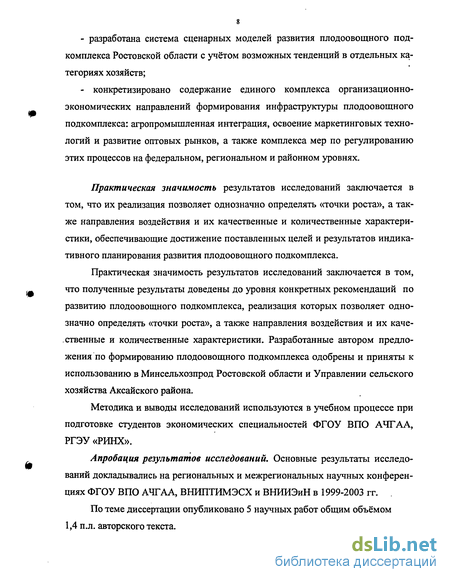 8

- разработана система сценарных моделей развития плодоовощного подкомплекса Ростовской области с учётом возможных тенденций в отдельных категориях хозяйств;

- конкретизировано содержание единого комплекса организационно-экономических направлений формирования инфраструктуры плодоовощного подкомплекса: агропромышленная интеграция, освоение маркетинговых технологий и развитие оптовых рынков, а также комплекса мер по регулированию этих процессов на федеральном, региональном и районном уровнях.

Практическая значимость результатов исследований заключается в том, что их реализация позволяет однозначно определять «точки роста», а также направления воздействия и их качественные и количественные характеристики, обеспечивающие достижение поставленных целей и результатов индикативного планирования развития плодоовощного подкомплекса.

Практическая значимость результатов исследований заключается в том, что полученные результаты доведены до уровня конкретных рекомендаций по развитию плодоовощного подкомплекса, реализация которых позволяет однозначно определять «точки роста», а также направления воздействия и их качественные и количественные характеристики. Разработанные автором предложения по формированию плодоовощного подкомплекса одобрены и приняты к использованию в Минсельхозпрод Ростовской области и Управлении сельского хозяйства Аксайского района.

Методика и выводы исследований используются в учебном процессе при подготовке студентов экономических специальностей ФГОУ ВПО АЧГАА, РГЭУ «РИНХ».

Апробация результатов исследований. Основные результаты исследований докладывались на региональных и межрегиональных научных конференциях ФГОУ ВПО АЧГАА, ВНИПТИМЭСХ и ВНИИЭиН в 1999-2003 гг.

По теме диссертации опубликовано 5 научных работ общим объёмом 1,4 п.л. авторского текста.

dsLib.net
библиотека диссертаций